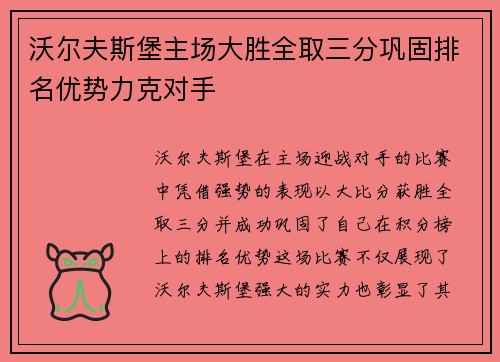 沃尔夫斯堡主场大胜全取三分巩固排名优势力克对手

沃尔夫斯堡在主场迎战对手的比赛中凭借强势的表现以大比分获胜全取三分并成功巩固了自己在积分榜上的排名优势这场比赛不仅展现了沃尔夫斯堡强大的实力也彰显了其